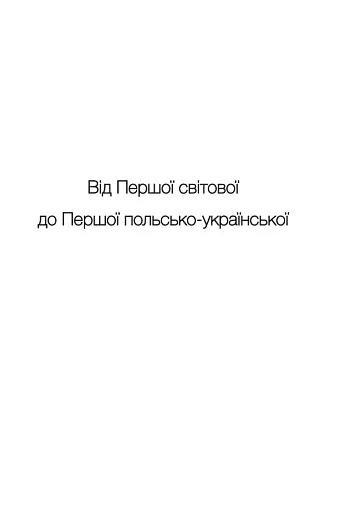 Від Першої світової
до Першої польсько-української